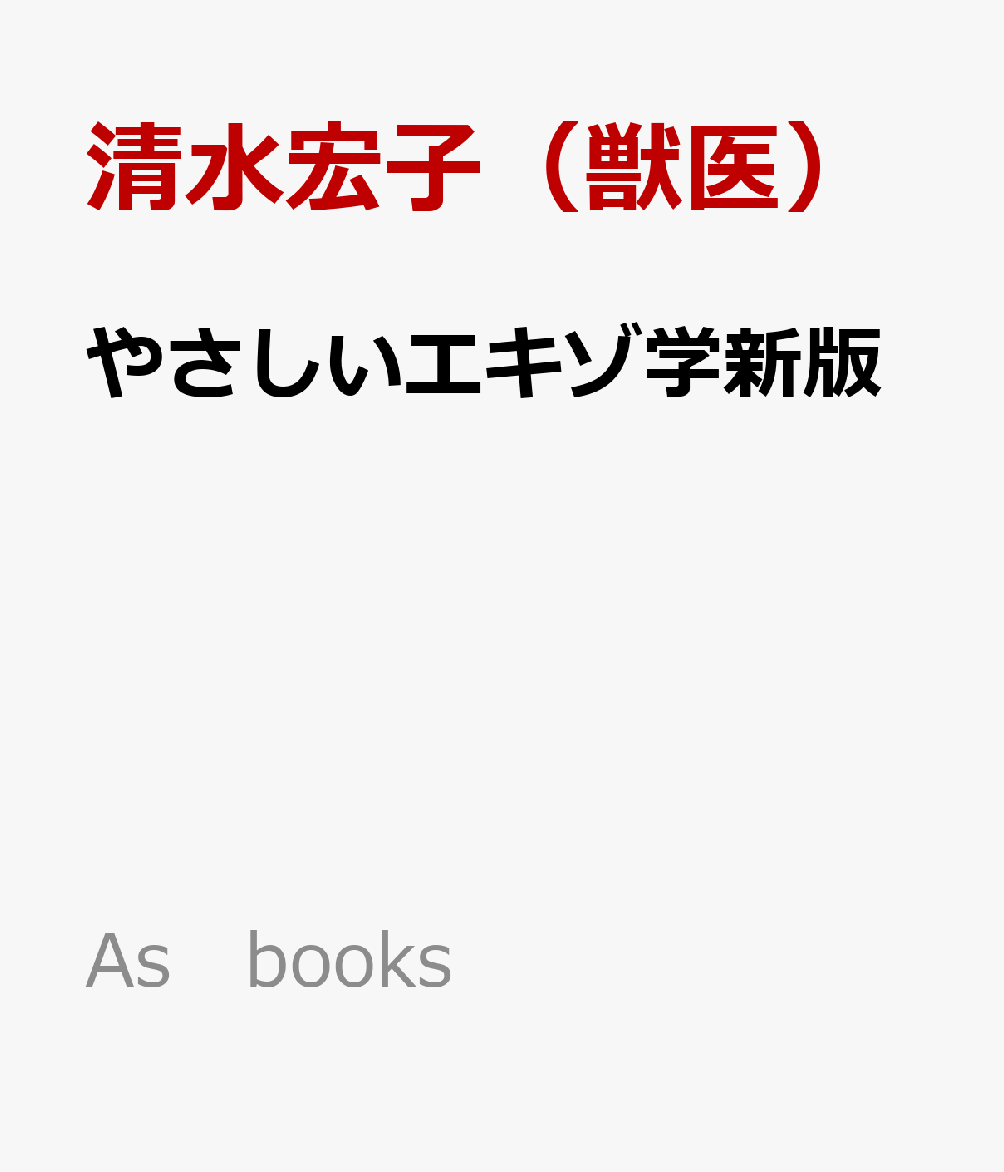 清水宏子（獣医）

やさしいエキゾ学新版

As　books